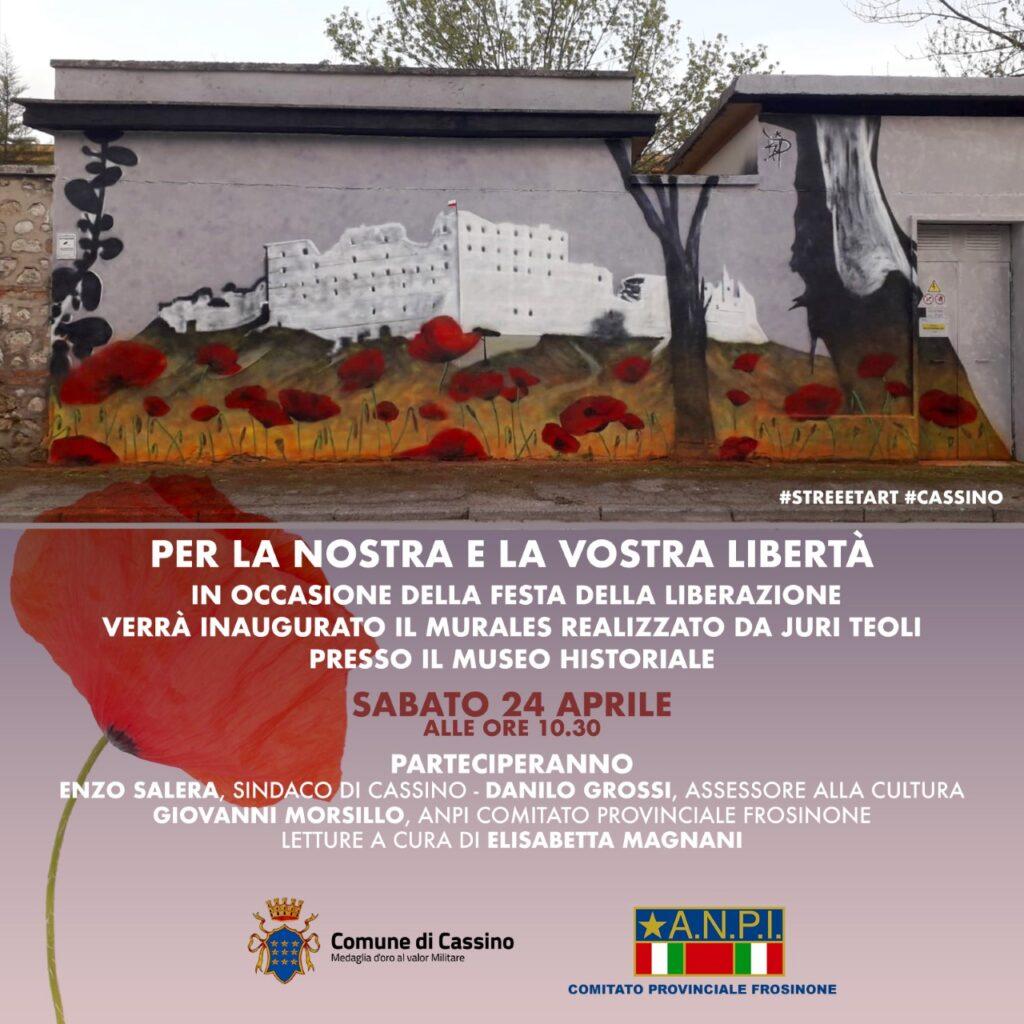 #STREEETART #CASSINO

PER LA NOSTRA E LA VOSTRA LIBERTÀ
IN OCCASIONE DELLA FESTA DELLA LIBERAZIONE
VERRÀ INAUGURATO IL MURALES REALIZZATO DA JURI TEOLI
PRESSO IL MUSEO HISTORIALE

SABATO 24 APRILE
ALLE ORE 10.30

PARTECIPERANNO
ENZO SALERA, SINDACO DI CASSINO - DANILO GROSSI, ASSESSORE ALLA CULTURA
GIOVANNI MORSILLO, ANPI COMITATO PROVINCIALE FROSINONE
LETTURE A CURA DI ELISABETTA MAGNANI

Comune di Cassino
Medaglia d'oro al valor Militare

A.N.P.I.
COMITATO PROVINCIALE FROSINONE